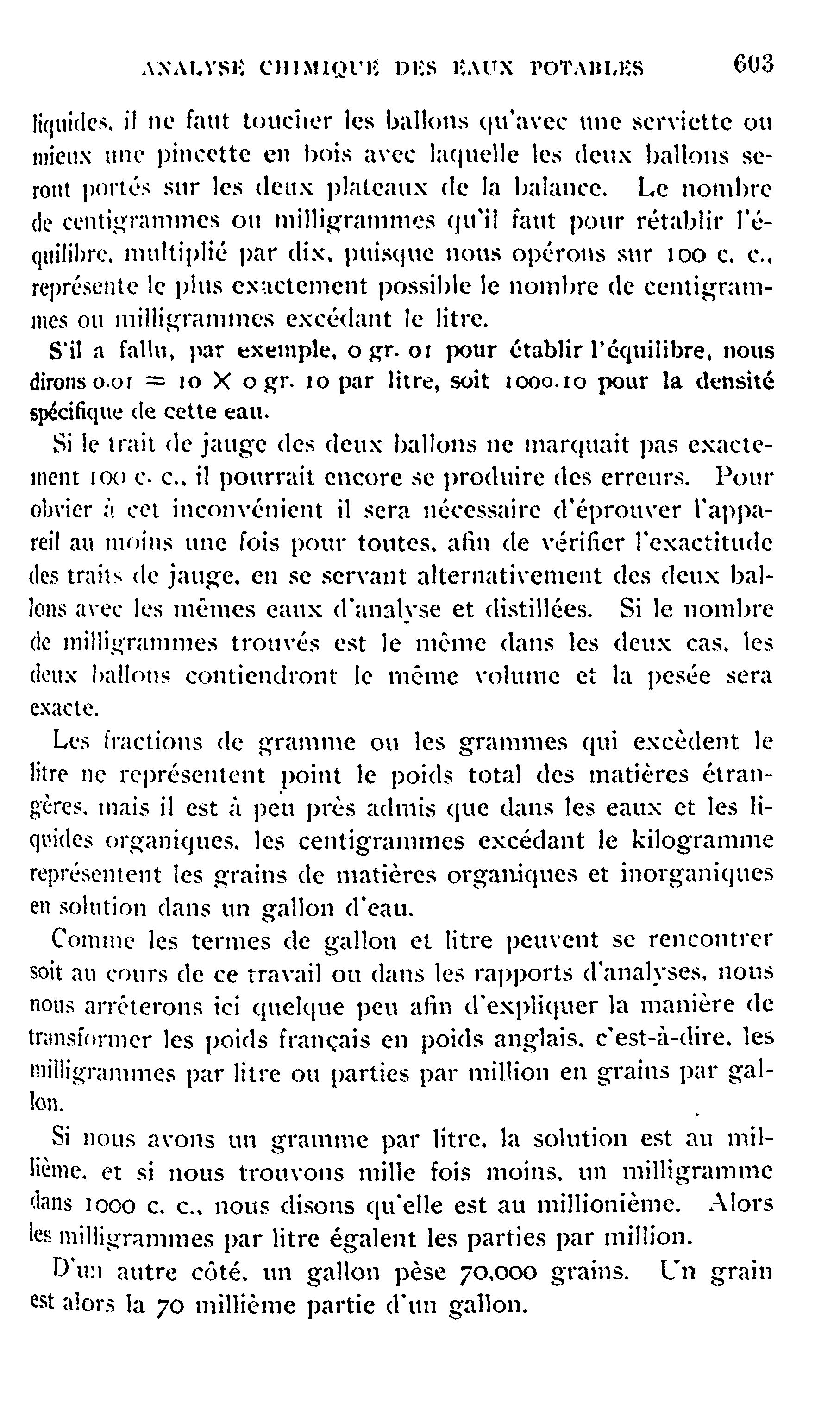 ANALYSE CHIMIQUE DES EAUX POTABLES 603

liquides, il ne faut toucher les ballons qu'avec une serviette ou mieux une pincette en bois avec laquelle les deux ballons seront portés sur les deux plateaux de la balance. Le nombre de centigrammes ou milligrammes qu'il faut pour rétablir l'équilibre, multiplié par dix, puisque nous opérons sur 100 c. c., représente le plus exactement possible le nombre de centigrammes ou milligrammes excédant le litre.

S'il a fallu, par exemple, 0 gr. 01 pour établir l'équilibre, nous dirons 0.01 = 10 X 0 gr. 10 par litre, soit 1000.10 pour la densité spécifique de cette eau.

Si le trait de jauge des deux ballons ne marquait pas exactement 100 c. c., il pourrait encore se produire des erreurs. Pour obvier à cet inconvénient il sera nécessaire d'éprouver l'appareil au moins une fois pour toutes, afin de vérifier l'exactitude des traits de jauge, en se servant alternativement des deux ballons avec les mêmes eaux d'analyse et distillées. Si le nombre de milligrammes trouvés est le même dans les deux cas, les deux ballons contiendront le même volume et la pesée sera exacte.

Les fractions de gramme ou les grammes qui excèdent le litre ne représentent point le poids total des matières étrangères, mais il est à peu près admis que dans les eaux et les liquides organiques, les centigrammes excédant le kilogramme représentent les grains de matières organiques et inorganiques en solution dans un gallon d'eau.

Comme les termes de gallon et litre peuvent se rencontrer soit au cours de ce travail ou dans les rapports d'analyses, nous nous arrêterons ici quelque peu afin d'expliquer la manière de transformer les poids français en poids anglais, c'est-à-dire, les milligrammes par litre ou parties par million en grains par gallon.

Si nous avons un gramme par litre, la solution est au millième, et si nous trouvons mille fois moins, un milligramme dans 1000 c. c., nous disons qu'elle est au millionième. Alors les milligrammes par litre égalent les parties par million.

D'un autre côté, un gallon pèse 70,000 grains. Un grain est alors la 70 millième partie d'un gallon.